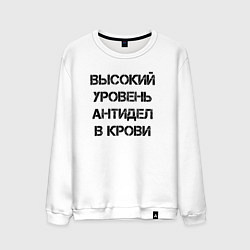 ВЫСОКИЙ УРОВЕНЬ АНТИДЕЛ В КРОВИ